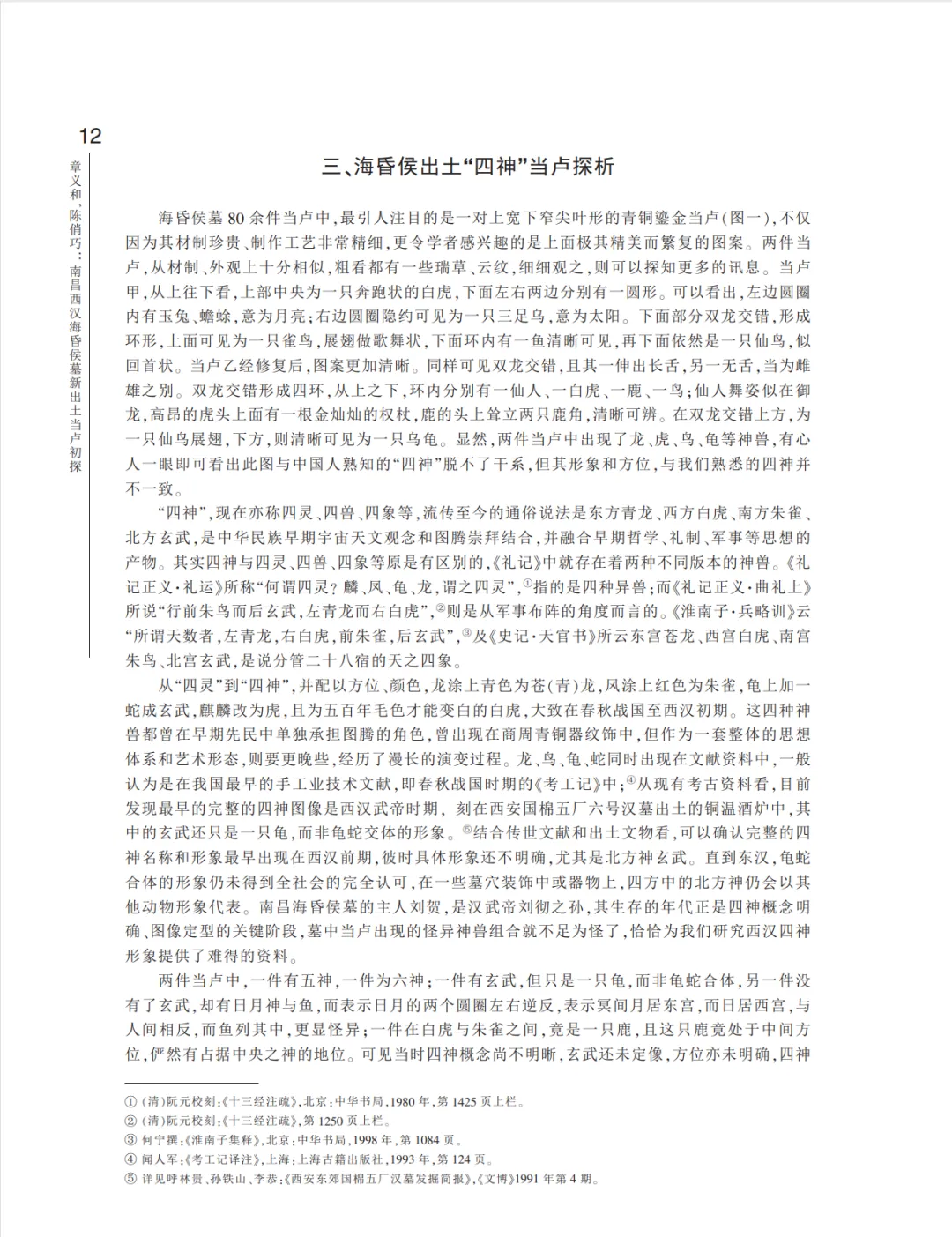 12

章义和，陈俏巧：南昌西汉海昏侯墓新出土当卢初探

三、海昏侯出土“四神”当卢探析

海昏侯墓80余件当卢中，最引人注目的是一对上宽下窄尖叶形的青铜鎏金当卢(图一)，不仅因为其材制珍贵、制作工艺非常精细，更令学者感兴趣的是上面极其精美而繁复的图案。两件当卢，从材制、外观上十分相似，粗看都有一些瑞草、云纹，细细观之，则可以探知更多的讯息。当卢甲，从上往下看，上部中央为一只奔跑状的白虎，下面左右两边分别有一圆形。可以看出，左边圆圈内有玉兔、蟾蜍，意为月亮；右边圆圈隐约可见为一只三足乌，意为太阳。下面部分双龙交错，形成环形，上面可见为一只雀鸟，展翅做歌舞状，下面环内有一鱼清晰可见，再下面依然是一只仙鸟，似回首状。当卢乙经修复后，图案更加清晰。同样可见双龙交错，且其一伸出长舌，另一无舌，当为雌雄之别。双龙交错形成四环，从上之下，环内分别有一仙人、一白虎、一鹿、一鸟；仙人舞姿似在御龙，高昂的虎头上面有一根金灿灿的权杖，鹿的头上耸立两只鹿角，清晰可辨。在双龙交错上方，为一只仙鸟展翅，下方，则清晰可见为一只乌龟。显然，两件当卢中出现了龙、虎、鸟、龟等神兽，有心人一眼即可看出此图与中国人熟知的“四神”脱不了干系，但其形象和方位，与我们熟悉的四神并不一致。

“四神”，现在亦称四灵、四兽、四象等，流传至今的通俗说法是东方青龙、西方白虎、南方朱雀、北方玄武，是中华民族早期宇宙天文观念和图腾崇拜结合，并融合早期哲学、礼制、军事等思想的产物。其实四神与四灵、四兽、四象等原是有区别的，《礼记》中就存在着两种不同版本的神兽。《礼记正义·礼运》所称“何谓四灵？麟、凤、龟、龙，谓之四灵”，①指的是四种异兽；而《礼记正义·曲礼上》所说“行前朱鸟而后玄武，左青龙而右白虎”，②则是从军事布阵的角度而言的。《淮南子·兵略训》云“所谓天数者，左青龙，右白虎，前朱雀，后玄武”，③及《史记·天官书》所云东宫苍龙、西宫白虎、南宫朱鸟、北宫玄武，是说分管二十八宿的天之四象。

从“四灵”到“四神”，并配以方位、颜色，龙涂上青色为苍(青)龙，凤涂上红色为朱雀，龟上加一蛇成玄武，麒麟改为虎，且为五百年毛色才能变白的白虎，大致在春秋战国至西汉初期。这四种神兽都曾在早期先民中单独承担图腾的角色，曾出现在商周青铜器纹饰中，但作为一套整体的思想体系和艺术形态，则要更晚些，经历了漫长的演变过程。龙、鸟、龟、蛇同时出现在文献资料中，一般认为是在我国最早的手工业技术文献，即春秋战国时期的《考工记》中；④从现有考古资料看，目前发现最早的完整的四神图像是西汉武帝时期，刻在西安国棉五厂六号汉墓出土的铜温酒炉中，其中的玄武还只是一只龟，而非龟蛇交体的形象。⑤结合传世文献和出土文物看，可以确认完整的四神名称和形象最早出现在西汉前期，彼时具体形象还不明确，尤其是北方神玄武。直到东汉，龟蛇合体的形象仍未得到全社会的完全认可，在一些墓穴装饰中或器物上，四方中的北方神仍会以其他动物形象代表。南昌海昏侯墓的主人刘贺，是汉武帝刘彻之孙，其生存的年代正是四神概念明确、图像定型的关键阶段，墓中当卢出现的怪异神兽组合就不足为怪了，恰恰为我们研究西汉四神形象提供了难得的资料。

两件当卢中，一件有五神，一件为六神；一件有玄武，但只是一只龟，而非龟蛇合体，另一件没有了玄武，却有日月神与鱼，而表示日月的两个圆圈左右逆反，表示冥间月居东宫，而日居西宫，与人间相反，而鱼列其中，更显怪异；一件在白虎与朱雀之间，竟是一只鹿，且这只鹿竟处于中间方位，俨然有占据中央之神的地位。可见当时四神概念尚不明晰，玄武还未定像，方位亦未明确，四神

① (清)阮元校刻：《十三经注疏》，北京：中华书局，1980年，第1425页上栏。
② (清)阮元校刻：《十三经注疏》，第1250页上栏。
③ 何宁撰：《淮南子集释》，北京：中华书局，1998年，第1084页。
④ 闻人军：《考工记译注》，上海：上海古籍出版社，1993年，第124页。
⑤ 详见呼林贵、孙铁山、李恭：《西安东郊国棉五厂汉墓发掘简报》，《文博》1991年第4期。